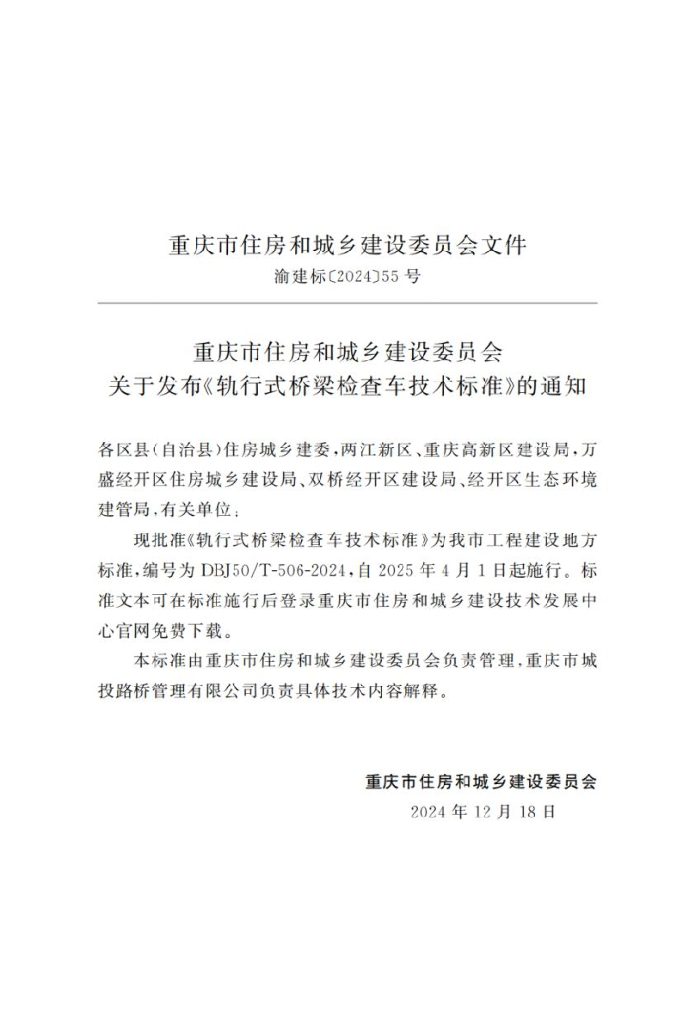 重庆市住房和城乡建设委员会文件

渝建标〔2024〕55号

重庆市住房和城乡建设委员会
关于发布《轨行式桥梁检查车技术标准》的通知

各区县(自治县)住房城乡建委,两江新区、重庆高新区建设局,万盛经开区住房城乡建设局、双桥经开区建设局、经开区生态环境建管局,有关单位:

现批准《轨行式桥梁检查车技术标准》为我市工程建设地方标准,编号为DBJ50/T-506-2024,自2025年4月1日起施行。标准文本可在标准施行后登录重庆市住房和城乡建设技术发展中心官网免费下载。

本标准由重庆市住房和城乡建设委员会负责管理,重庆市城投路桥管理有限公司负责具体技术内容解释。

重庆市住房和城乡建设委员会
2024年12月18日